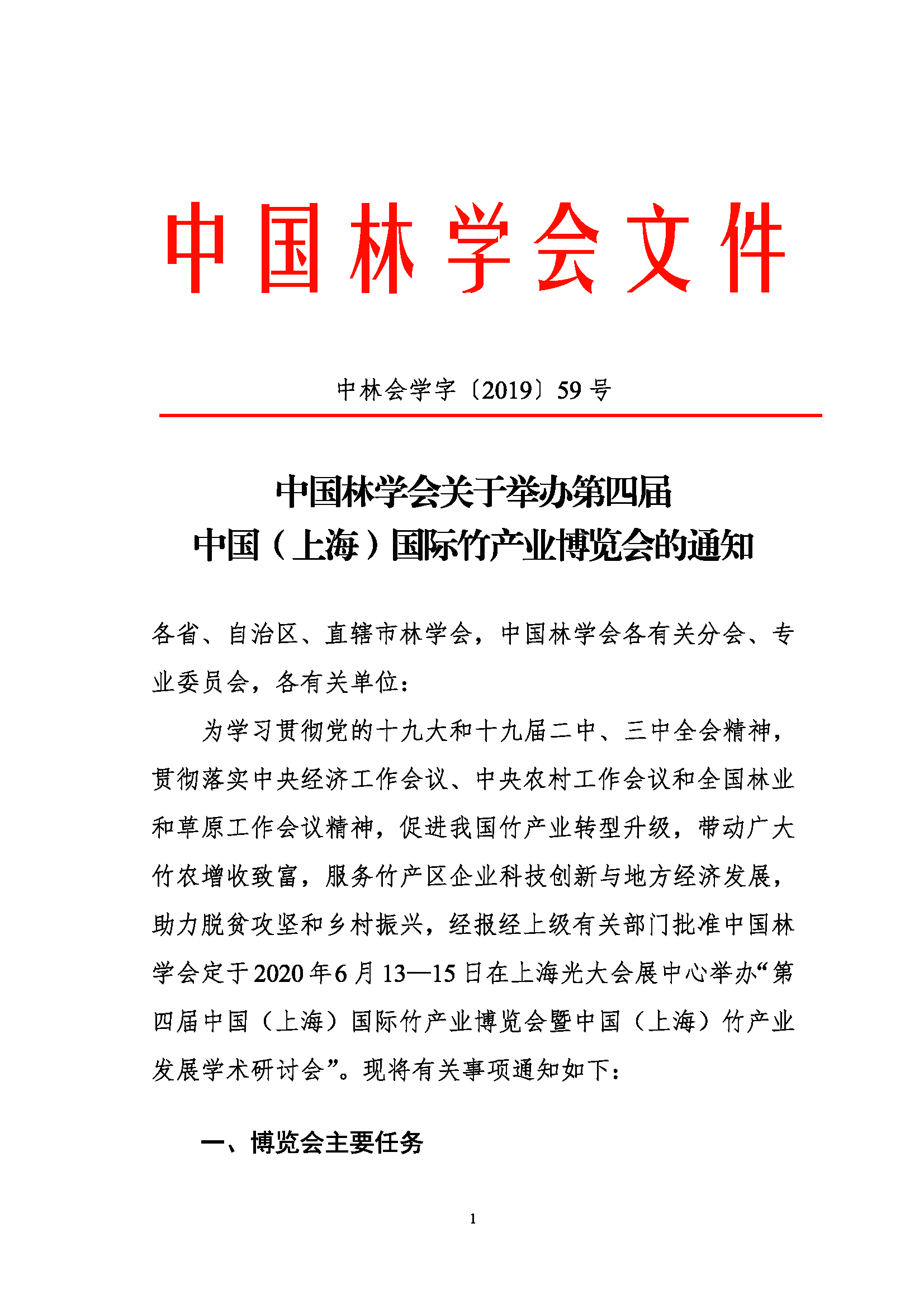 中国林学会文件

中林会学字〔2019〕59号

中国林学会关于举办第四届
中国（上海）国际竹产业博览会的通知

各省、自治区、直辖市林学会，中国林学会各有关分会、专业委员会，各有关单位：

为学习贯彻党的十九大和十九届二中、三中全会精神，贯彻落实中央经济工作会议、中央农村工作会议和全国林业和草原工作会议精神，促进我国竹产业转型升级，带动广大竹农增收致富，服务竹产区企业科技创新与地方经济发展，助力脱贫攻坚和乡村振兴，经报经上级有关部门批准中国林学会定于2020年6月13—15日在上海光大会展中心举办“第四届中国（上海）国际竹产业博览会暨中国（上海）竹产业发展学术研讨会”。现将有关事项通知如下：

一、博览会主要任务

1